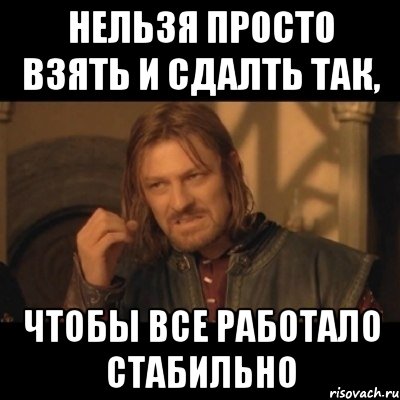 НЕЛЬЗЯ ПРОСТО ВЗЯТЬ И СДАЛТЬ ТАК,

ЧТОБЫ ВСЕ РАБОТАЛО СТАБИЛЬНО

risovach.ru